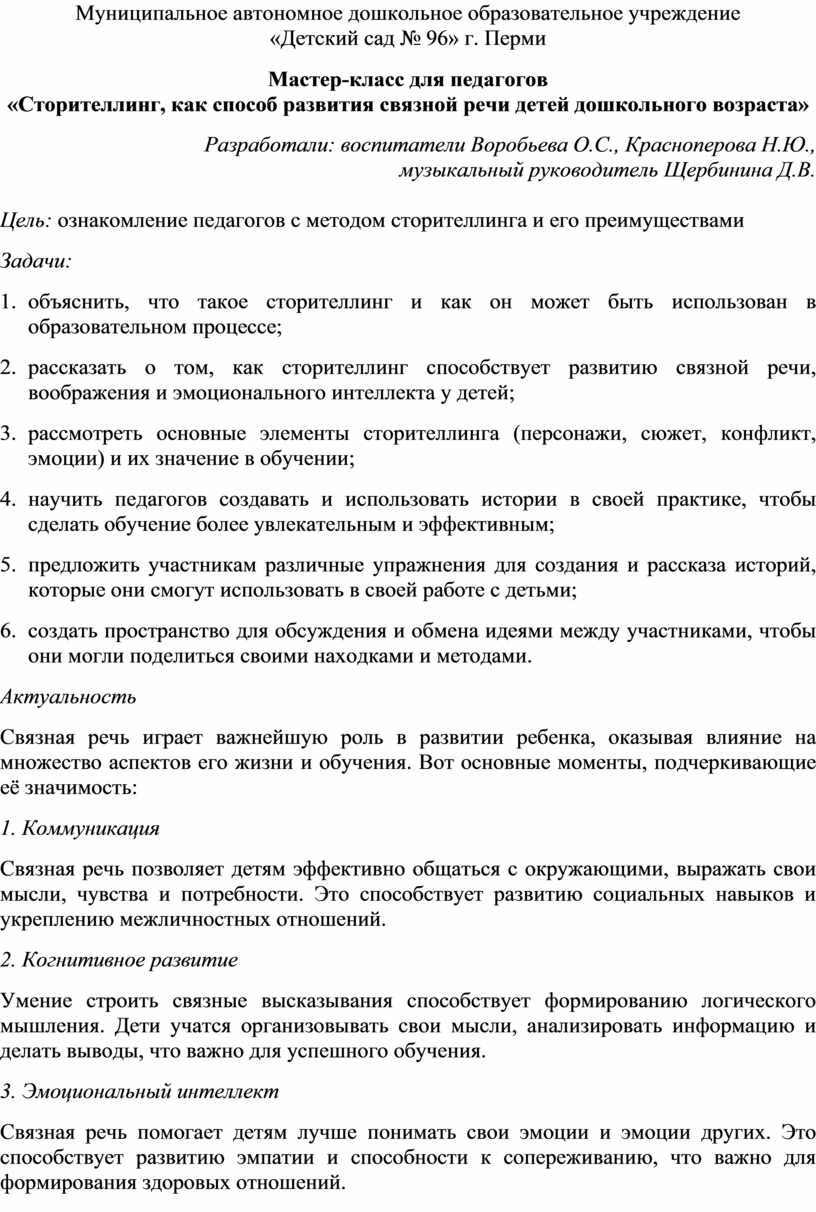 Муниципальное автономное дошкольное образовательное учреждение «Детский сад № 96» г. Перми

Мастер-класс для педагогов
«Сторителлинг, как способ развития связной речи детей дошкольного возраста»

Разработали: воспитатели Воробьева О.С., Красноперова Н.Ю., музыкальный руководитель Щербинина Д.В.

Цель: ознакомление педагогов с методом сторителлинга и его преимуществами

Задачи:

1. объяснить, что такое сторителлинг и как он может быть использован в образовательном процессе;

2. рассказать о том, как сторителлинг способствует развитию связной речи, воображения и эмоционального интеллекта у детей;

3. рассмотреть основные элементы сторителлинга (персонажи, сюжет, конфликт, эмоции) и их значение в обучении;

4. научить педагогов создавать и использовать истории в своей практике, чтобы сделать обучение более увлекательным и эффективным;

5. предложить участникам различные упражнения для создания и рассказа историй, которые они смогут использовать в своей работе с детьми;

6. создать пространство для обсуждения и обмена идеями между участниками, чтобы они могли поделиться своими находками и методами.

Актуальность

Связная речь играет важнейшую роль в развитии ребенка, оказывая влияние на множество аспектов его жизни и обучения. Вот основные моменты, подчеркивающие её значимость:

1. Коммуникация

Связная речь позволяет детям эффективно общаться с окружающими, выражать свои мысли, чувства и потребности. Это способствует развитию социальных навыков и укреплению межличностных отношений.

2. Когнитивное развитие

Умение строить связные высказывания способствует формированию логического мышления. Дети учатся организовывать свои мысли, анализировать информацию и делать выводы, что важно для успешного обучения.

3. Эмоциональный интеллект

Связная речь помогает детям лучше понимать свои эмоции и эмоции других. Это способствует развитию эмпатии и способности к сопереживанию, что важно для формирования здоровых отношений.